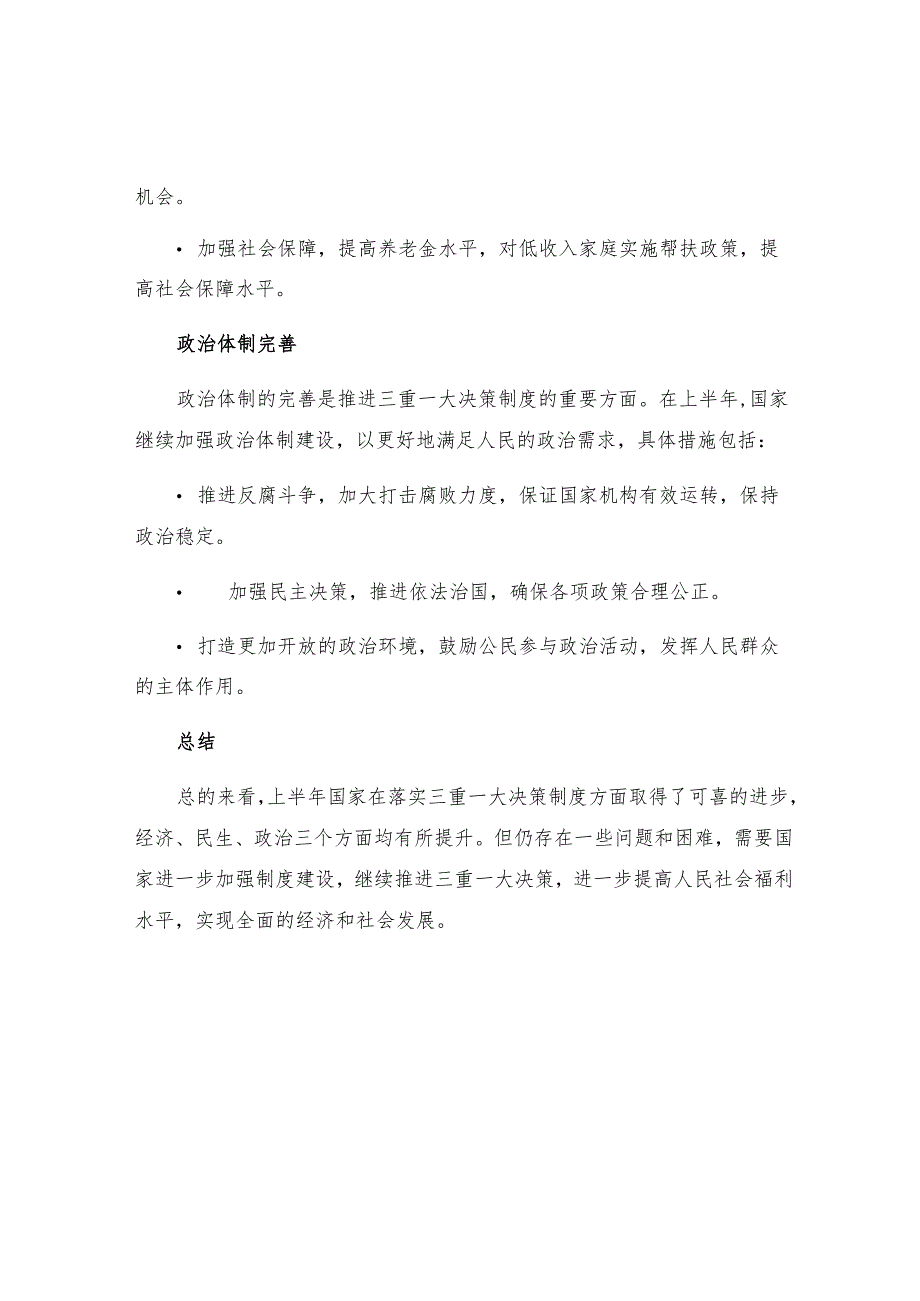 机会。

• 加强社会保障，提高养老金水平，对低收入家庭实施帮扶政策，提高社会保障水平。

政治体制完善

政治体制的完善是推进三重一大决策制度的重要方面。在上半年,国家继续加强政治体制建设，以更好地满足人民的政治需求，具体措施包括：

• 推进反腐斗争，加大打击腐败力度，保证国家机构有效运转，保持政治稳定。

• 加强民主决策，推进依法治国，确保各项政策合理公正。

• 打造更加开放的政治环境，鼓励公民参与政治活动，发挥人民群众的主体作用。

总结

总的来看,上半年国家在落实三重一大决策制度方面取得了可喜的进步,经济、民生、政治三个方面均有所提升。但仍存在一些问题和困难，需要国家进一步加强制度建设，继续推进三重一大决策，进一步提高人民社会福利水平，实现全面的经济和社会发展。